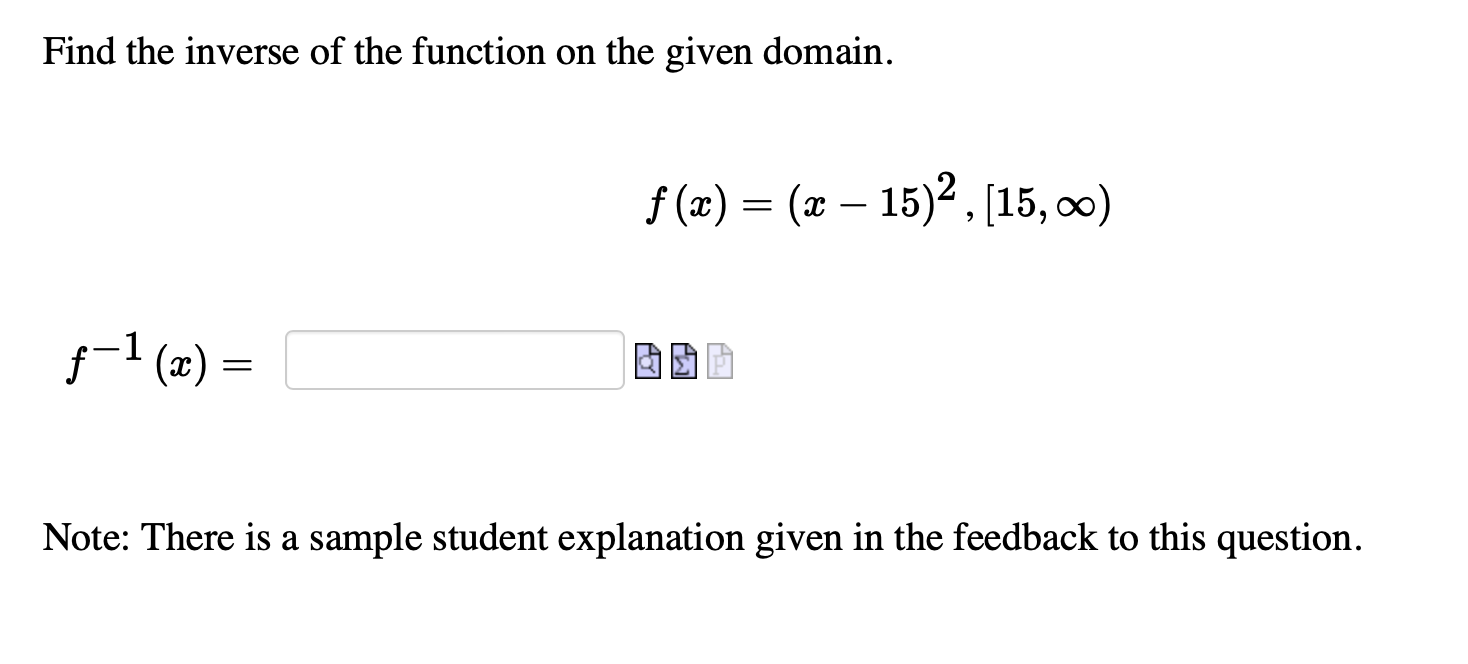 Find the inverse of the function on the given domain.

$f(x) = (x - 15)^2, [15, \infty)$

$f^{-1}(x) =$

Note: There is a sample student explanation given in the feedback to this question.